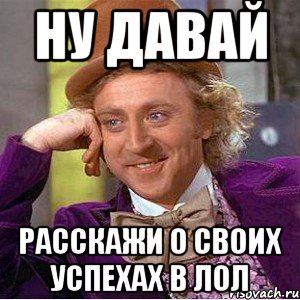 НУ ДАВАЙ

РАССКАЖИ О СВОИХ УСПЕХАХ В ЛОЛ

risovach.ru